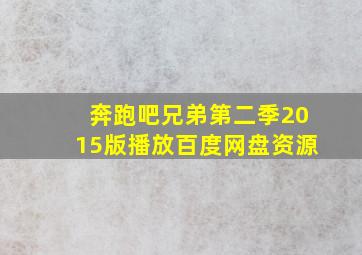 奔跑吧兄弟第二季2015版播放百度网盘资源